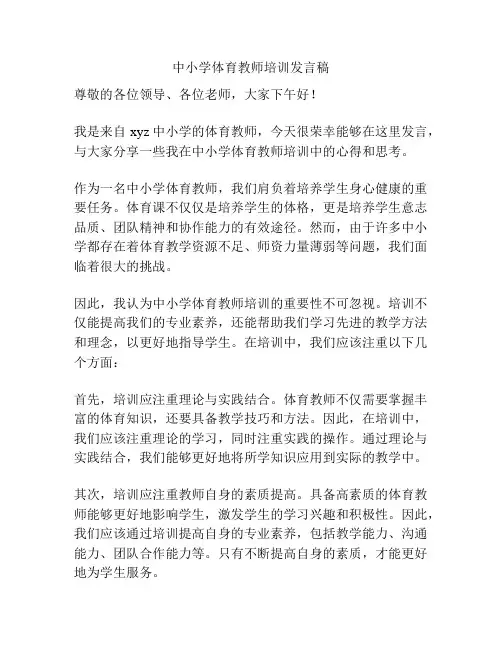 中小学体育教师培训发言稿

尊敬的各位领导、各位老师，大家下午好！

我是来自 xyz 中小学的体育教师，今天很荣幸能够在这里发言，与大家分享一些我在中小学体育教师培训中的心得和思考。

作为一名中小学体育教师，我们肩负着培养学生身心健康的重要任务。体育课不仅仅是培养学生的体格，更是培养学生意志品质、团队精神和协作能力的有效途径。然而，由于许多中小学都存在着体育教学资源不足、师资力量薄弱等问题，我们面临着很大的挑战。

因此，我认为中小学体育教师培训的重要性不可忽视。培训不仅能提高我们的专业素养，还能帮助我们学习先进的教学方法和理念，以更好地指导学生。在培训中，我们应该注重以下几个方面：

首先，培训应注重理论与实践结合。体育教师不仅需要掌握丰富的体育知识，还要具备教学技巧和方法。因此，在培训中，我们应该注重理论的学习，同时注重实践的操作。通过理论与实践结合，我们能够更好地将所学知识应用到实际的教学中。

其次，培训应注重教师自身的素质提高。具备高素质的体育教师能够更好地影响学生，激发学生的学习兴趣和积极性。因此，我们应该通过培训提高自身的专业素养，包括教学能力、沟通能力、团队合作能力等。只有不断提高自身的素质，才能更好地为学生服务。